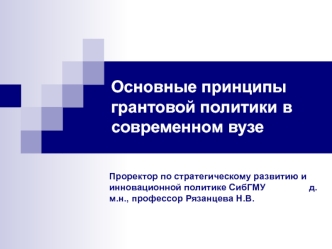 Основные принципы грантовой политики в современном вузе

Проректор по стратегическому развитию и инновационной политике СибГМУ д. м.н., профессор Рязанцева Н.В.